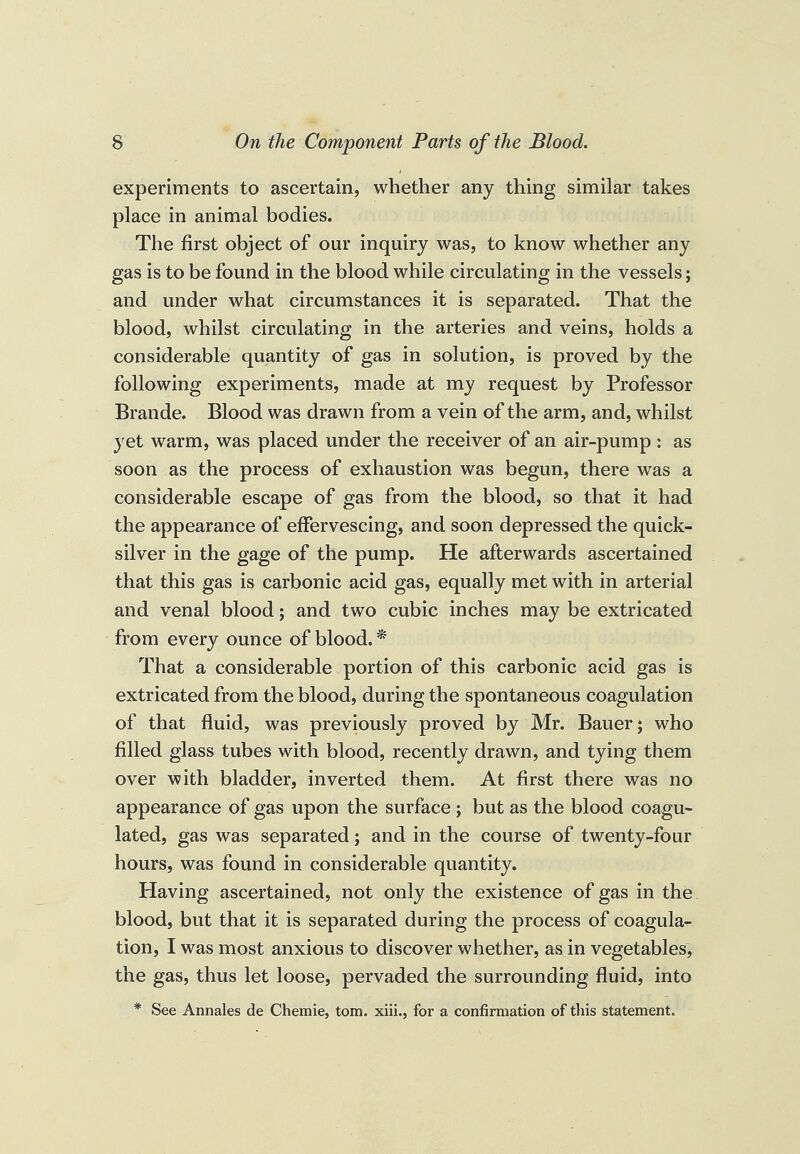 8 On the Component Parts of the Blood.

experiments to ascertain, whether any thing similar takes place in animal bodies.

The first object of our inquiry was, to know whether any gas is to be found in the blood while circulating in the vessels; and under what circumstances it is separated. That the blood, whilst circulating in the arteries and veins, holds a considerable quantity of gas in solution, is proved by the following experiments, made at my request by Professor Brande. Blood was drawn from a vein of the arm, and, whilst yet warm, was placed under the receiver of an air-pump : as soon as the process of exhaustion was begun, there was a considerable escape of gas from the blood, so that it had the appearance of effervescing, and soon depressed the quicksilver in the gage of the pump. He afterwards ascertained that this gas is carbonic acid gas, equally met with in arterial and venal blood; and two cubic inches may be extricated from every ounce of blood.*

That a considerable portion of this carbonic acid gas is extricated from the blood, during the spontaneous coagulation of that fluid, was previously proved by Mr. Bauer; who filled glass tubes with blood, recently drawn, and tying them over with bladder, inverted them. At first there was no appearance of gas upon the surface; but as the blood coagulated, gas was separated; and in the course of twenty-four hours, was found in considerable quantity.

Having ascertained, not only the existence of gas in the blood, but that it is separated during the process of coagulation, I was most anxious to discover whether, as in vegetables, the gas, thus let loose, pervaded the surrounding fluid, into

* See Annales de Chemie, tom. xiii., for a confirmation of this statement.